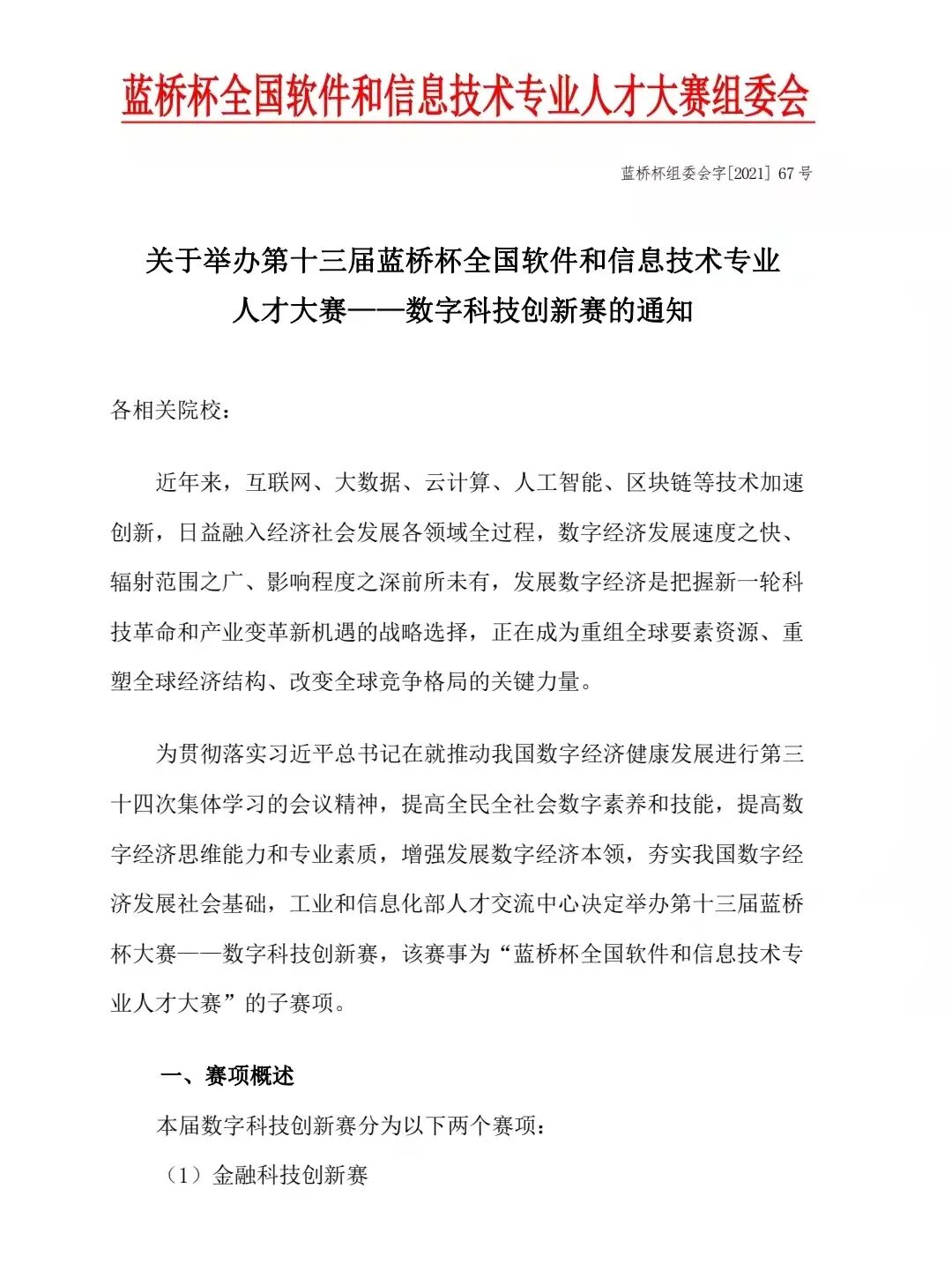 蓝桥杯全国软件和信息技术专业人才大赛组委会

蓝桥杯组委会字[2021] 67 号

关于举办第十三届蓝桥杯全国软件和信息技术专业人才大赛——数字科技创新赛的通知

各相关院校：

近年来，互联网、大数据、云计算、人工智能、区块链等技术加速创新，日益融入经济社会发展各领域全过程，数字经济发展速度之快、辐射范围之广、影响程度之深前所未有，发展数字经济是把握新一轮科技革命和产业变革新机遇的战略选择，正在成为重组全球要素资源、重塑全球经济结构、改变全球竞争格局的关键力量。

为贯彻落实习近平总书记在就推动我国数字经济健康发展进行第三十四次集体学习的会议精神，提高全民全社会数字素养和技能，提高数字经济思维能力和专业素质，增强发展数字经济本领，夯实我国数字经济发展社会基础，工业和信息化部人才交流中心决定举办第十三届蓝桥杯大赛——数字科技创新赛，该赛事为“蓝桥杯全国软件和信息技术专业人才大赛”的子赛项。

一、赛项概述

本届数字科技创新赛分为以下两个赛项：

（1）金融科技创新赛